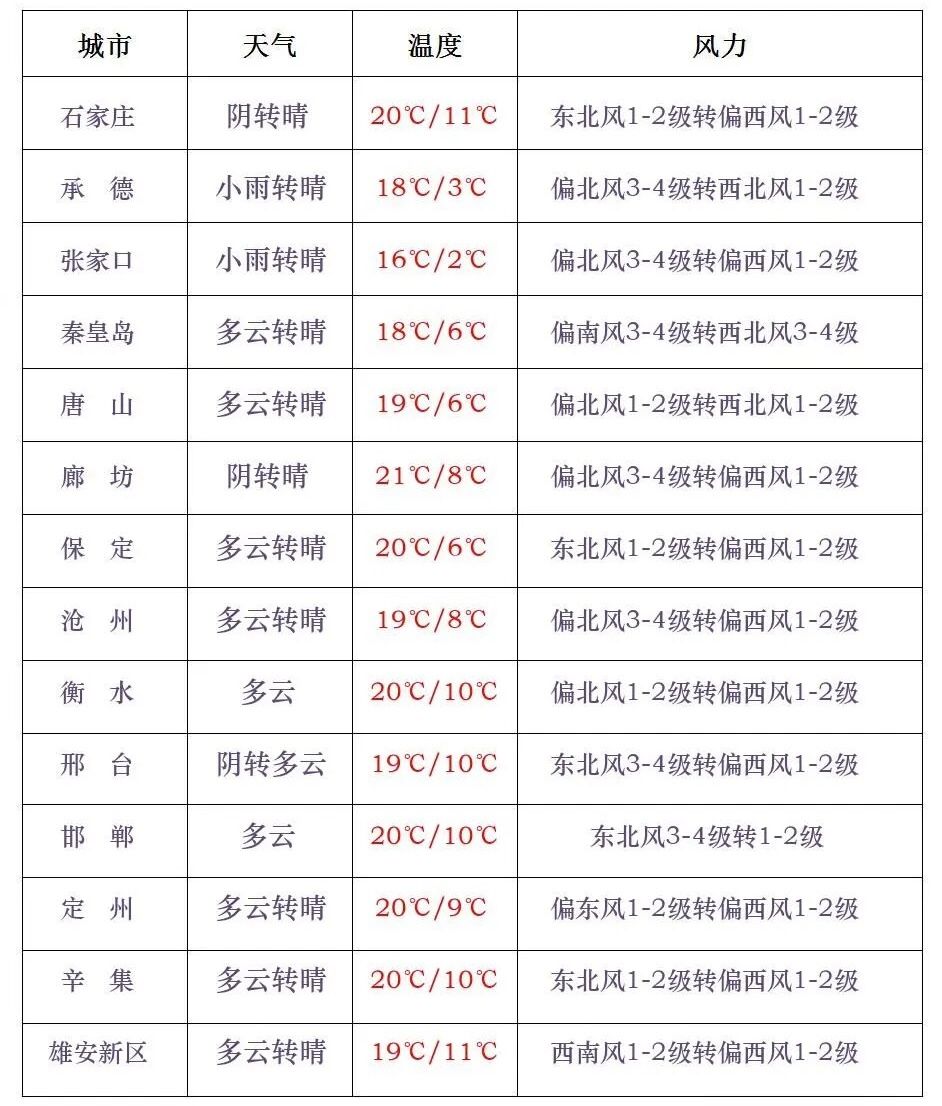 | 城市 | 天气 | 温度 | 风力 |
|---|---|---|---|
| 石家庄 | 阴转晴 | 20℃/11℃ | 东北风1-2级转偏西风1-2级 |
| 承　德 | 小雨转晴 | 18℃/3℃ | 偏北风3-4级转西北风1-2级 |
| 张家口 | 小雨转晴 | 16℃/2℃ | 偏北风3-4级转偏西风1-2级 |
| 秦皇岛 | 多云转晴 | 18℃/6℃ | 偏南风3-4级转西北风3-4级 |
| 唐　山 | 多云转晴 | 19℃/6℃ | 偏北风1-2级转西北风1-2级 |
| 廊　坊 | 阴转晴 | 21℃/8℃ | 偏北风3-4级转偏西风1-2级 |
| 保　定 | 多云转晴 | 20℃/6℃ | 东北风1-2级转偏西风1-2级 |
| 沧　州 | 多云转晴 | 19℃/8℃ | 偏北风3-4级转偏西风1-2级 |
| 衡　水 | 多云 | 20℃/10℃ | 偏北风1-2级转偏西风1-2级 |
| 邢　台 | 阴转多云 | 19℃/10℃ | 东北风3-4级转偏西风1-2级 |
| 邯　郸 | 多云 | 20℃/10℃ | 东北风3-4级转1-2级 |
| 定　州 | 多云转晴 | 20℃/9℃ | 偏东风1-2级转偏西风1-2级 |
| 辛　集 | 多云转晴 | 20℃/10℃ | 东北风1-2级转偏西风1-2级 |
| 雄安新区 | 多云转晴 | 19℃/11℃ | 西南风1-2级转偏西风1-2级 |